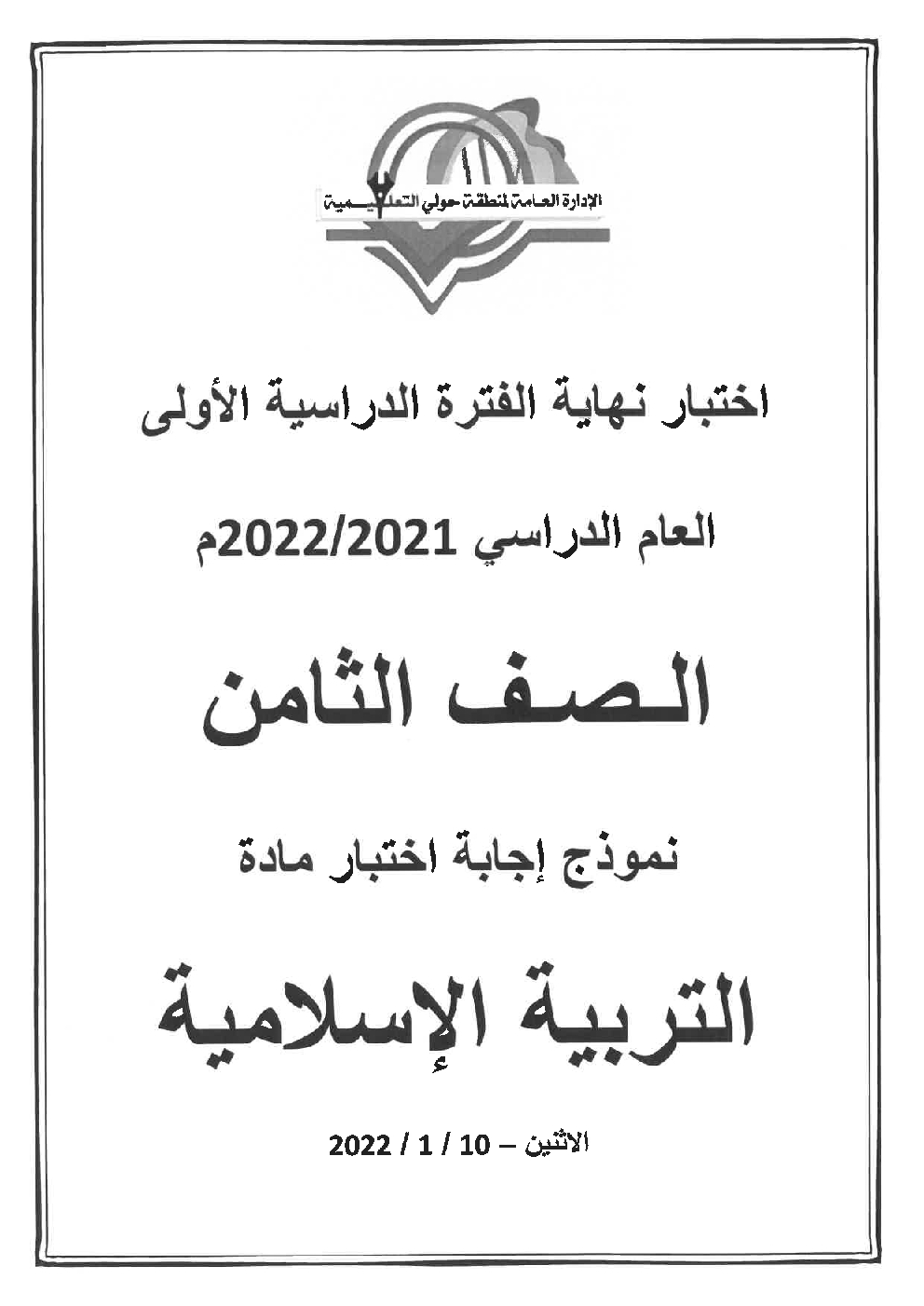 الإدارة العامة لمنطقة حولي التعليمية

اختبار نهاية الفترة الدراسية الأولى

العام الدراسي 2022/2021م

الصف الثامن

نموذج إجابة اختبار مادة

التربية الإسلامية

الاثنين – 10 / 1 / 2022